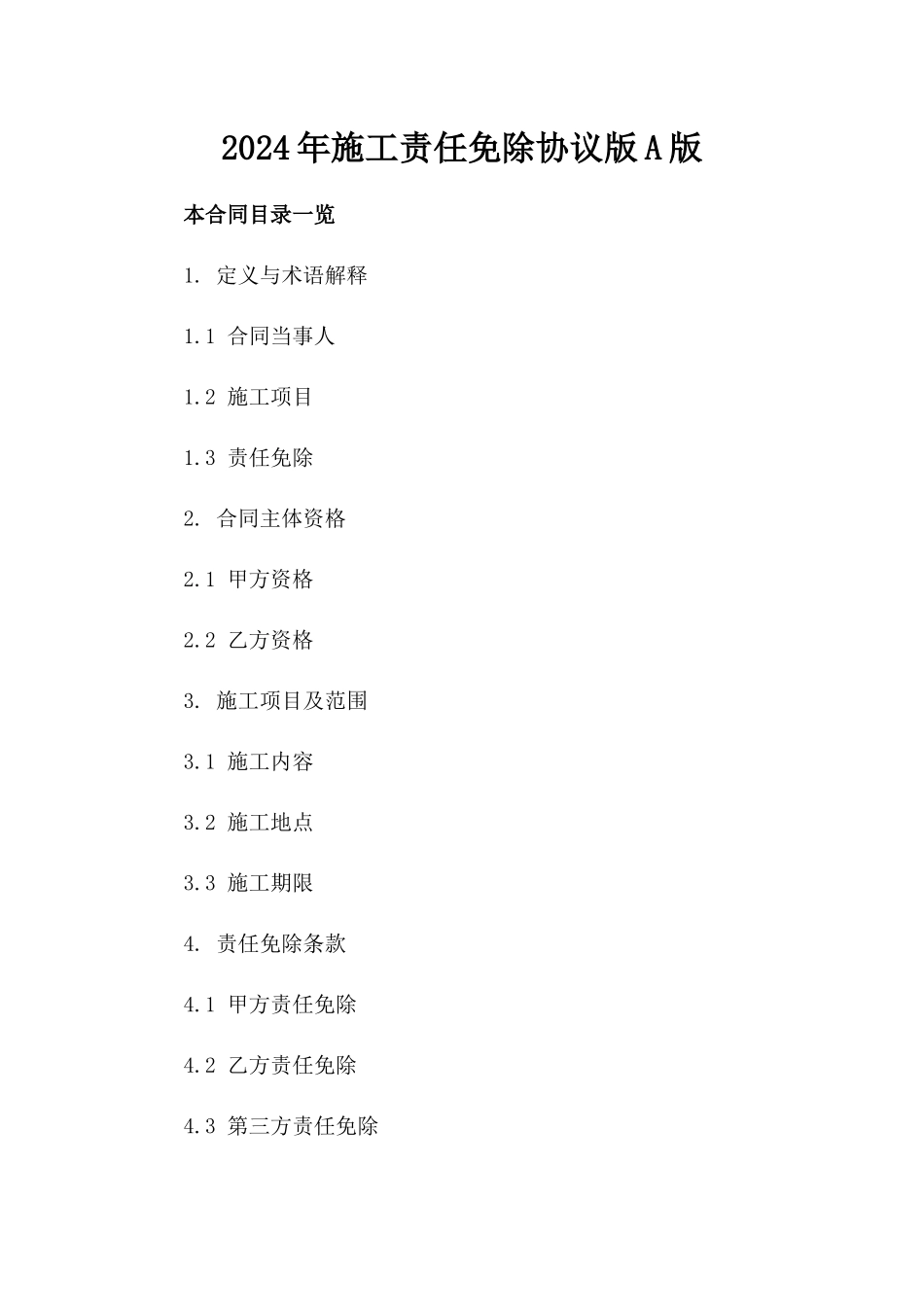 2024年施工责任免除协议版A版

本合同目录一览

1. 定义与术语解释

1.1 合同当事人

1.2 施工项目

1.3 责任免除

2. 合同主体资格

2.1 甲方资格

2.2 乙方资格

3. 施工项目及范围

3.1 施工内容

3.2 施工地点

3.3 施工期限

4. 责任免除条款

4.1 甲方责任免除

4.2 乙方责任免除

4.3 第三方责任免除